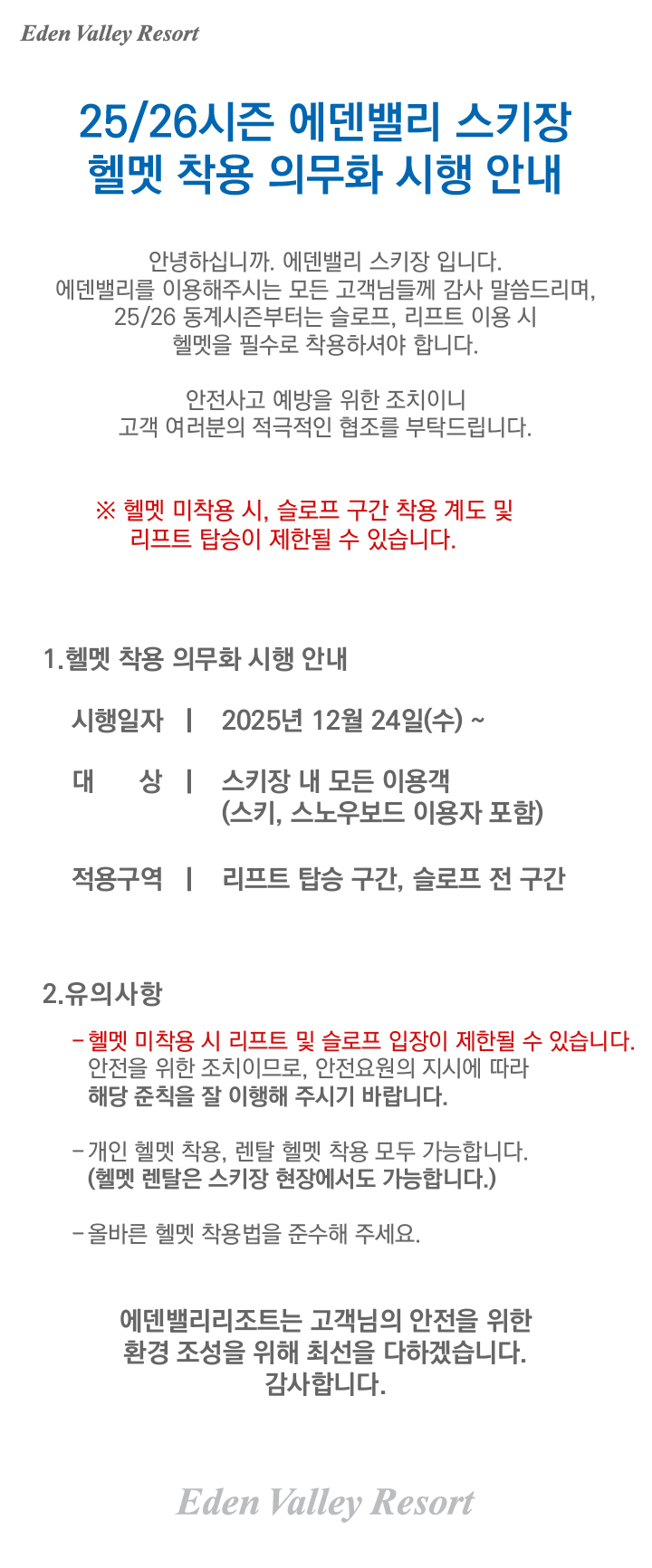 Eden Valley Resort

25/26시즌 에덴밸리 스키장
헬멧 착용 의무화 시행 안내

안녕하십니까. 에덴밸리 스키장 입니다.
에덴밸리를 이용해주시는 모든 고객님들께 감사 말씀드리며,
25/26 동계시즌부터는 슬로프, 리프트 이용 시
헬멧을 필수로 착용하셔야 합니다.

안전사고 예방을 위한 조치이니
고객 여러분의 적극적인 협조를 부탁드립니다.

※ 헬멧 미착용 시, 슬로프 구간 착용 계도 및
리프트 탑승이 제한될 수 있습니다.

1.헬멧 착용 의무화 시행 안내

시행일자 | 2025년 12월 24일(수) ~

대 상 | 스키장 내 모든 이용객
(스키, 스노우보드 이용자 포함)

적용구역 | 리프트 탑승 구간, 슬로프 전 구간

2.유의사항

- 헬멧 미착용 시 리프트 및 슬로프 입장이 제한될 수 있습니다.
안전을 위한 조치이므로, 안전요원의 지시에 따라
해당 준칙을 잘 이행해 주시기 바랍니다.

- 개인 헬멧 착용, 렌탈 헬멧 착용 모두 가능합니다.
(헬멧 렌탈은 스키장 현장에서도 가능합니다.)

- 올바른 헬멧 착용법을 준수해 주세요.

에덴밸리리조트는 고객님의 안전을 위한
환경 조성을 위해 최선을 다하겠습니다.
감사합니다.

Eden Valley Resort